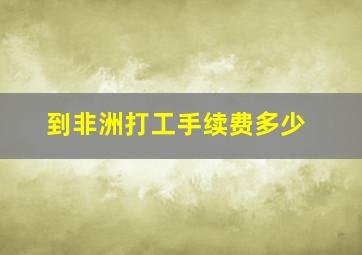 到非洲打工手续费多少